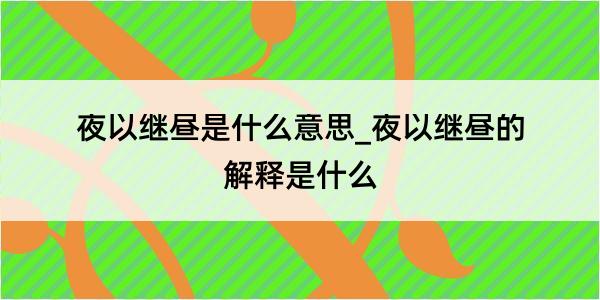 夜以继昼是什么意思_夜以继昼的解释是什么